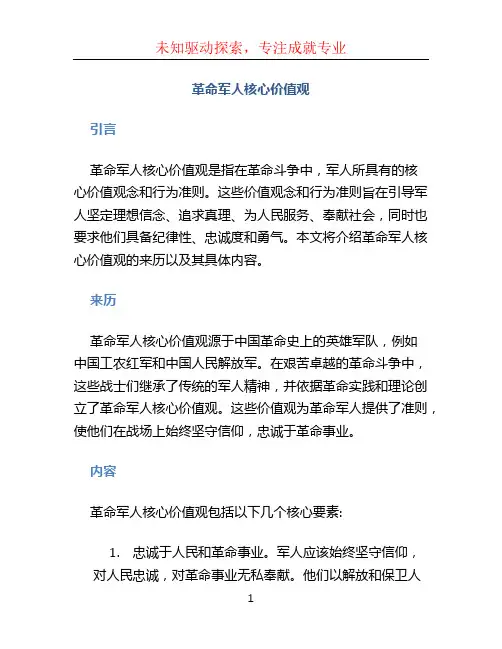 未知驱动探索，专注成就专业

革命军人核心价值观

引言

革命军人核心价值观是指在革命斗争中，军人所具有的核心价值观念和行为准则。这些价值观念和行为准则旨在引导军人坚定理想信念、追求真理、为人民服务、奉献社会，同时也要求他们具备纪律性、忠诚度和勇气。本文将介绍革命军人核心价值观的来历以及其具体内容。

来历

革命军人核心价值观源于中国革命史上的英雄军队，例如中国工农红军和中国人民解放军。在艰苦卓越的革命斗争中，这些战士们继承了传统的军人精神，并依据革命实践和理论创立了革命军人核心价值观。这些价值观为革命军人提供了准则，使他们在战场上始终坚守信仰，忠诚于革命事业。

内容

革命军人核心价值观包括以下几个核心要素:

1. 忠诚于人民和革命事业。军人应该始终坚守信仰，对人民忠诚，对革命事业无私奉献。他们以解放和保卫人

1